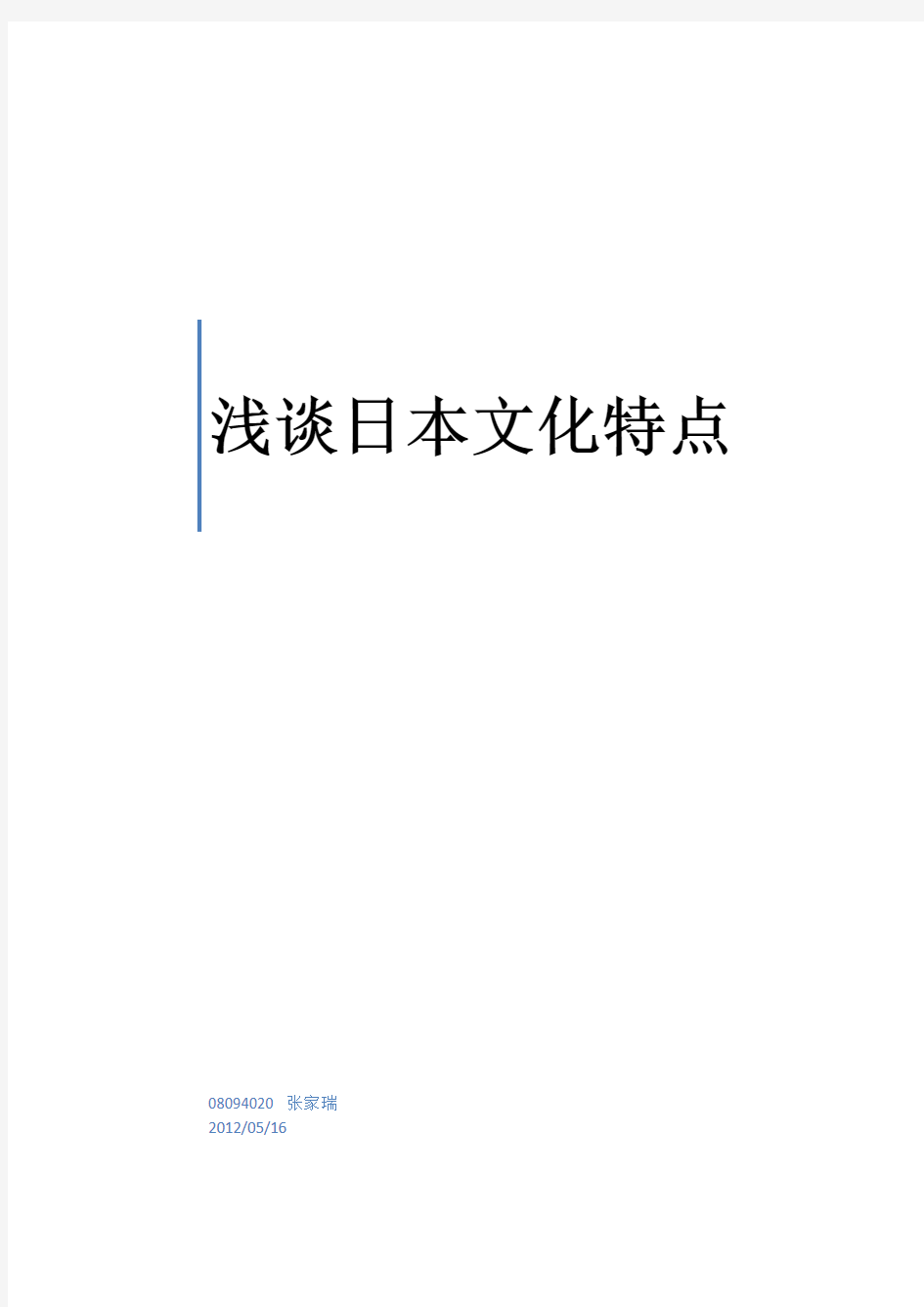 浅谈日本文化特点

08094020 张家瑞
2012/05/16